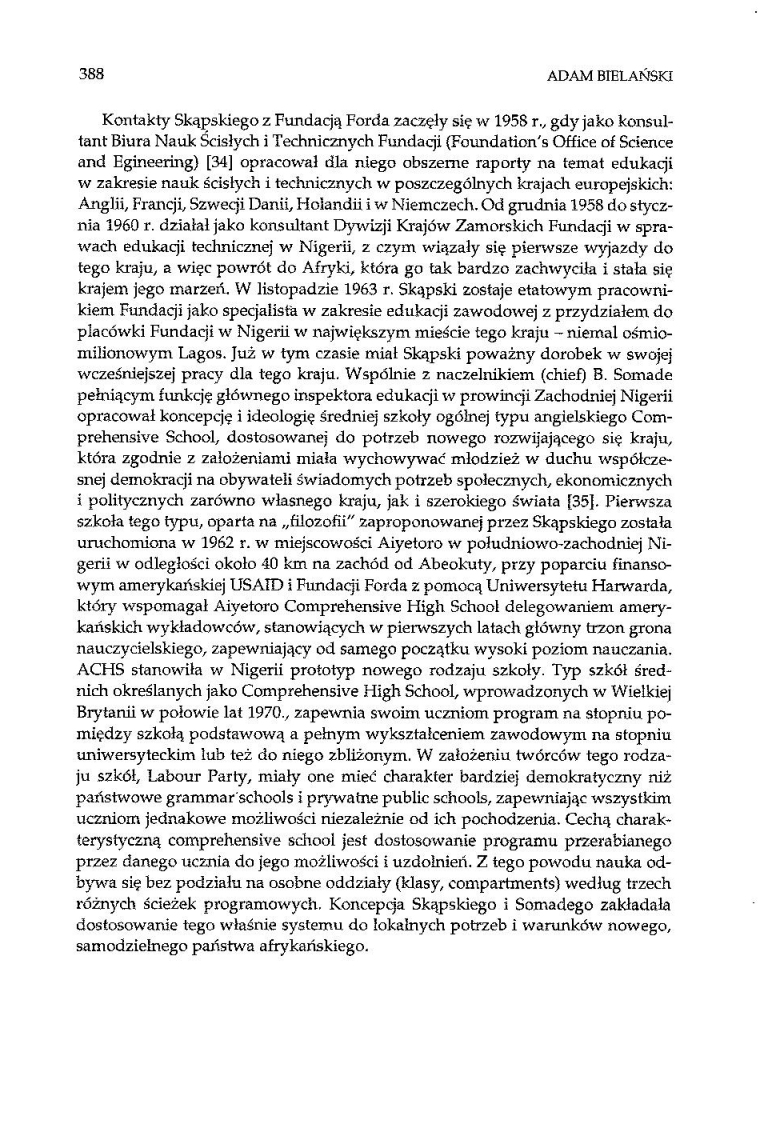 388

ADAM BIELAŃSKI

Kontakty Skąpskiego z Fundacją Forda zaczęły się w 1958 r., gdy jako konsultant Biura Nauk Ścisłych i Technicznych Fundacji (Foundation's Office of Science and Egineering) [34] opracował dla niego obszerne raporty na temat edukacji w zakresie nauk ścisłych i technicznych w poszczególnych krajach europejskich: Anglii, Francji, Szwecji Danii, Holandii i w Niemczech. Od grudnia 1958 do stycznia 1960 r. działał jako konsultant Dywizji Krajów Zamorskich Fundacji w sprawach edukacji technicznej w Nigerii, z czym wiązały się pierwsze wyjazdy do tego kraju, a więc powrót do Afryki, która go tak bardzo zachwyciła i stała się krajem jego marzeń. W listopadzie 1963 r. Skąpski zostaje etatowym pracownikiem Fundacji jako specjalista w zakresie edukacji zawodowej z przydziałem do placówki Fundacji w Nigerii w największym mieście tego kraju – niemal ośmiomilionowym Lagos. Już w tym czasie miał Skąpski poważny dorobek w swojej wcześniejszej pracy dla tego kraju. Wspólnie z naczelnikiem (chief) B. Somade pełniącym funkcję głównego inspektora edukacji w prowincji Zachodniej Nigerii opracował koncepcję i ideologię średniej szkoły ogólnej typu angielskiego Comprehensive School, dostosowanej do potrzeb nowego rozwijającego się kraju, która zgodnie z założeniami miała wychowywać młodzież w duchu współczesnej demokracji na obywateli świadomych potrzeb społecznych, ekonomicznych i politycznych zarówno własnego kraju, jak i szerokiego świata [35]. Pierwsza szkoła tego typu, oparta na „filozofii" zaproponowanej przez Skąpskiego została uruchomiona w 1962 r. w miejscowości Aiyetoro w południowo-zachodniej Nigerii w odległości około 40 km na zachód od Abeokuty, przy poparciu finansowym amerykańskiej USAID i Fundacji Forda z pomocą Uniwersytetu Harwarda, który wspomagał Aiyetoro Comprehensive High School delegowaniem amerykańskich wykładowców, stanowiących w pierwszych latach główny trzon grona nauczycielskiego, zapewniający od samego początku wysoki poziom nauczania. ACHS stanowiła w Nigerii prototyp nowego rodzaju szkoły. Typ szkół średnich określanych jako Comprehensive High School, wprowadzonych w Wielkiej Brytanii w połowie lat 1970., zapewnia swoim uczniom program na stopniu pomiędzy szkołą podstawową a pełnym wykształceniem zawodowym na stopniu uniwersyteckim lub też do niego zbliżonym. W założeniu twórców tego rodzaju szkół, Labour Party, miały one mieć charakter bardziej demokratyczny niż państwowe grammar schools i prywatne public schools, zapewniając wszystkim uczniom jednakowe możliwości niezależnie od ich pochodzenia. Cechą charakterystyczną comprehensive school jest dostosowanie programu przerabianego przez danego ucznia do jego możliwości i uzdolnień. Z tego powodu nauka odbywa się bez podziału na osobne oddziały (klasy, compartments) według trzech różnych ścieżek programowych. Koncepcja Skąpskiego i Somadego zakładała dostosowanie tego właśnie systemu do lokalnych potrzeb i warunków nowego, samodzielnego państwa afrykańskiego.